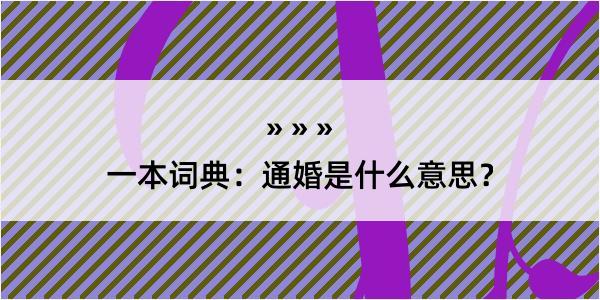 » » »
一本词典：通婚是什么意思？